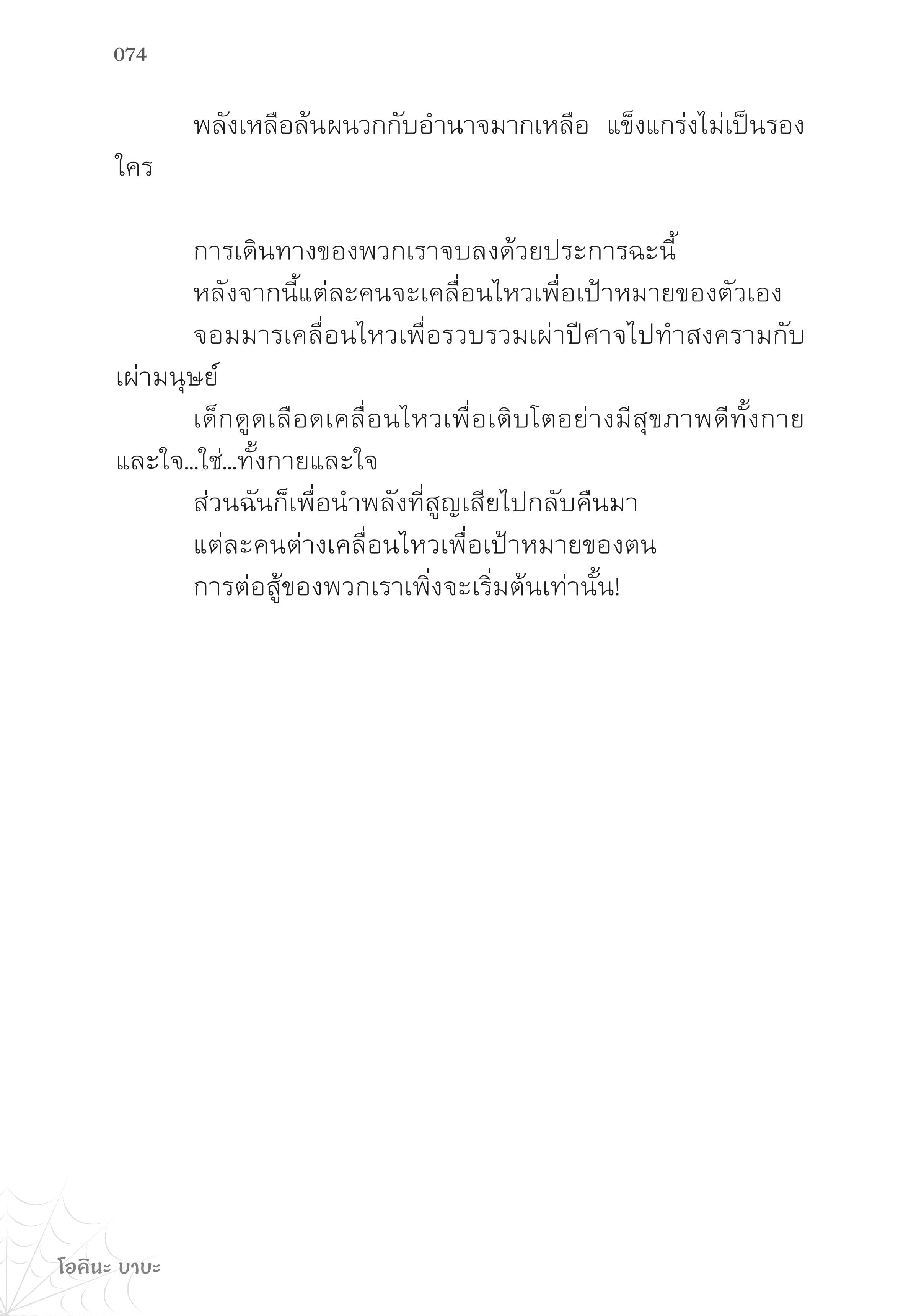 074

พลังเหลือล้นผนวกกับอำนาจมากเหลือ แข็งแกร่งไม่เป็นรองใคร

การเดินทางของพวกเราจบลงด้วยประการฉะนี้

หลังจากนี้แต่ละคนจะเคลื่อนไหวเพื่อเป้าหมายของตัวเอง

จอมมารเคลื่อนไหวเพื่อรวบรวมเผ่าปีศาจไปทำสงครามกับเผ่ามนุษย์

เด็กดูดเลือดเคลื่อนไหวเพื่อเติบโตอย่างมีสุขภาพดีทั้งกายและใจ...ใช่...ทั้งกายและใจ

ส่วนฉันก็เพื่อนำพลังที่สูญเสียไปกลับคืนมา

แต่ละคนต่างเคลื่อนไหวเพื่อเป้าหมายของตน

การต่อสู้ของพวกเราเพิ่งจะเริ่มต้นเท่านั้น!

โอคินะ บาบะ